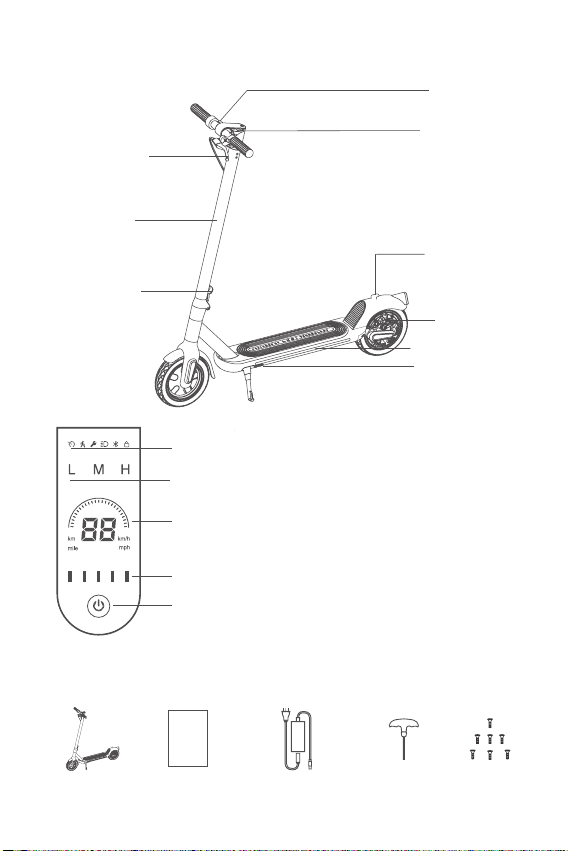 L M H

88

km
mile

km/h
mph